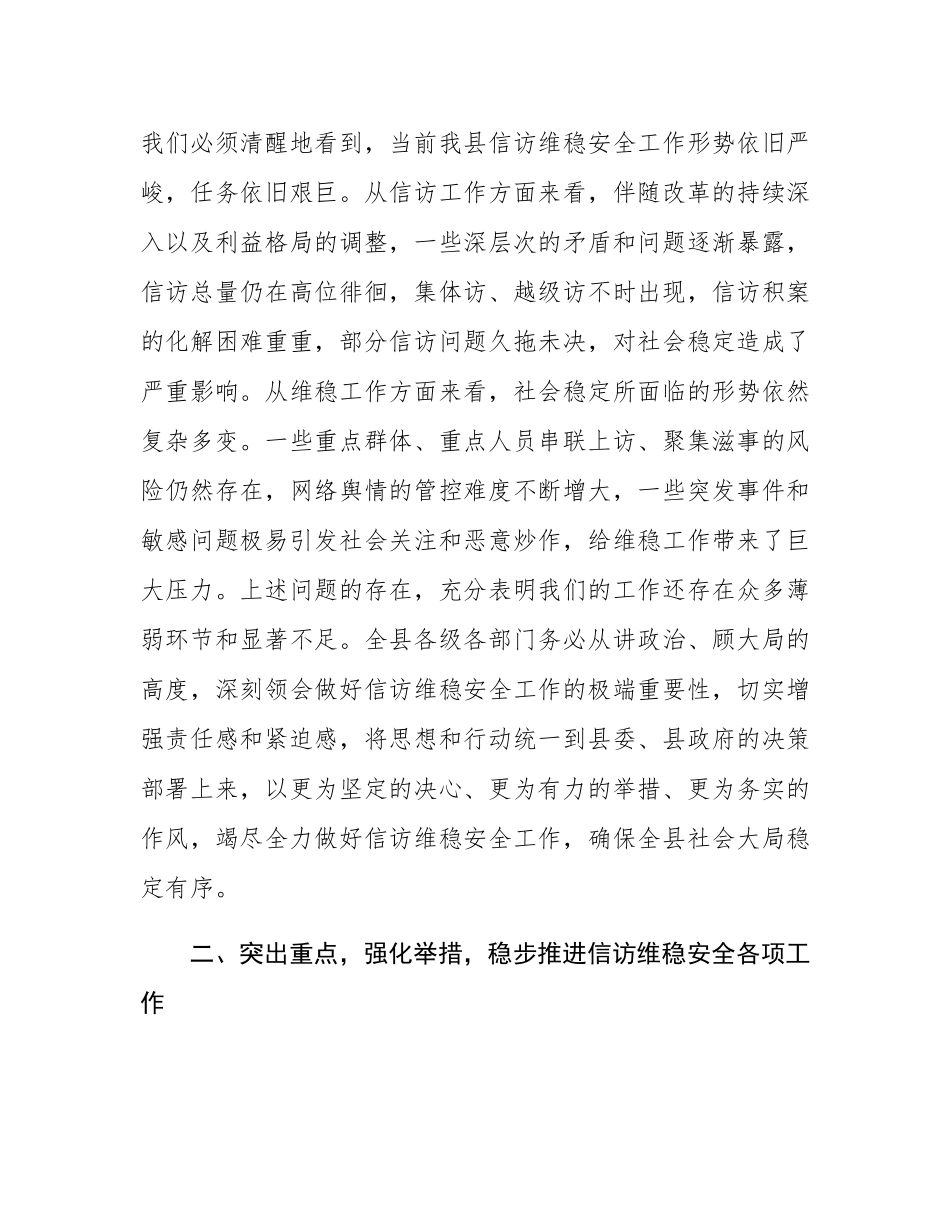 我们必须清醒地看到，当前我县信访维稳安全工作形势依旧严峻，任务依旧艰巨。从信访工作方面来看，伴随改革的持续深入以及利益格局的调整，一些深层次的矛盾和问题逐渐暴露，信访总量仍在高位徘徊，集体访、越级访不时出现，信访积案的化解困难重重，部分信访问题久拖未决，对社会稳定造成了严重影响。从维稳工作方面来看，社会稳定所面临的形势依然复杂多变。一些重点群体、重点人员串联上访、聚集滋事的风险仍然存在，网络舆情的管控难度不断增大，一些突发事件和敏感问题极易引发社会关注和恶意炒作，给维稳工作带来了巨大压力。上述问题的存在，充分表明我们的工作还存在众多薄弱环节和显著不足。全县各级各部门务必从讲政治、顾大局的高度，深刻领会做好信访维稳安全工作的极端重要性，切实增强责任感和紧迫感，将思想和行动统一到县委、县政府的决策部署上来，以更为坚定的决心、更为有力的举措、更为务实的作风，竭尽全力做好信访维稳安全工作，确保全县社会大局稳定有序。

二、突出重点，强化举措，稳步推进信访维稳安全各项工作